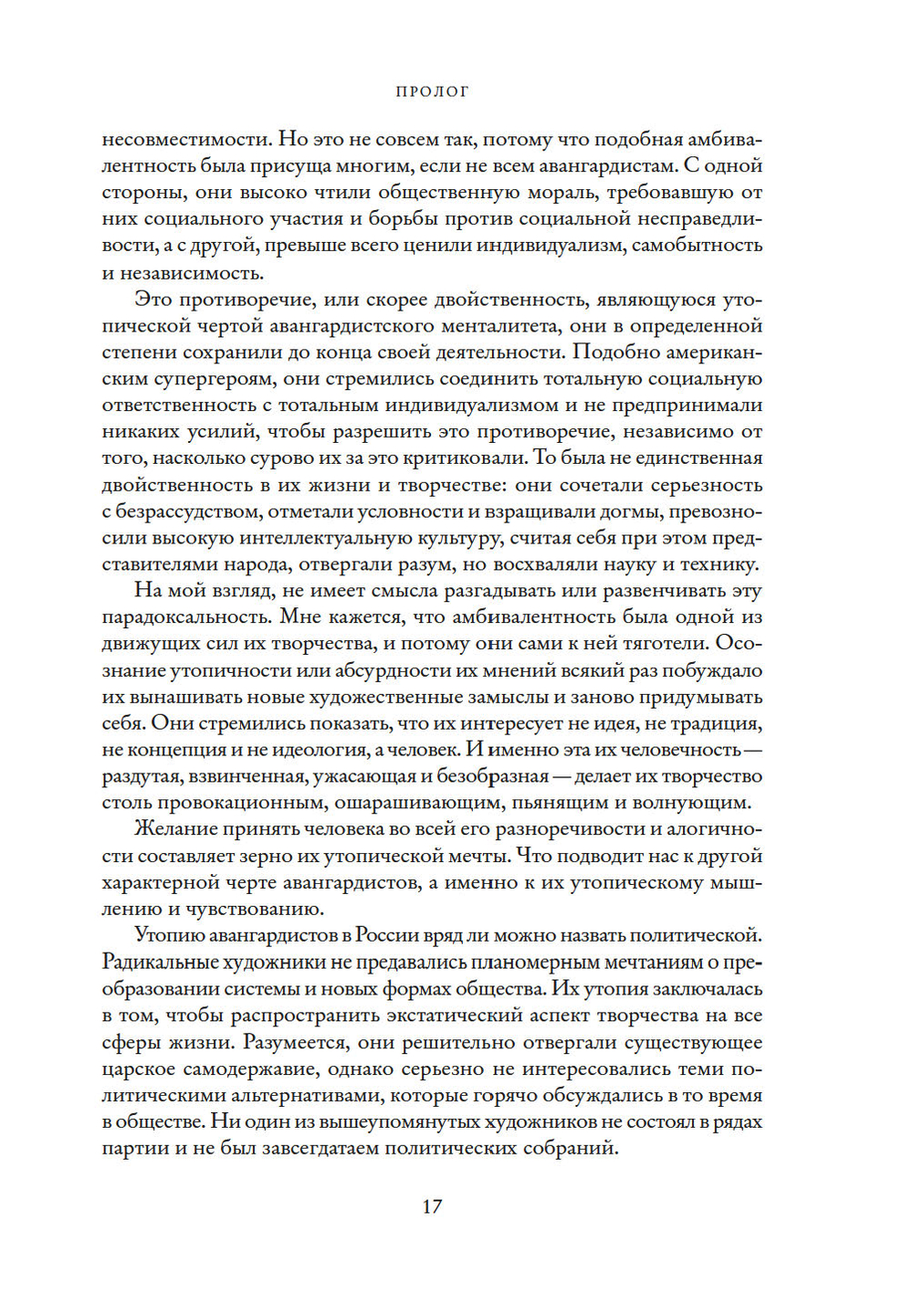 ПРОЛОГ

несовместимости. Но это не совсем так, потому что подобная амбивалентность была присуща многим, если не всем авангардистам. С одной стороны, они высоко чтили общественную мораль, требовавшую от них социального участия и борьбы против социальной несправедливости, а с другой, превыше всего ценили индивидуализм, самобытность и независимость.

Это противоречие, или скорее двойственность, являющуюся утопической чертой авангардистского менталитета, они в определенной степени сохранили до конца своей деятельности. Подобно американским супергероям, они стремились соединить тотальную социальную ответственность с тотальным индивидуализмом и не предпринимали никаких усилий, чтобы разрешить это противоречие, независимо от того, насколько сурово их за это критиковали. То была не единственная двойственность в их жизни и творчестве: они сочетали серьезность с безрассудством, отметали условности и взращивали догмы, превозносили высокую интеллектуальную культуру, считая себя при этом представителями народа, отвергали разум, но восхваляли науку и технику.

На мой взгляд, не имеет смысла разгадывать или развенчивать эту парадоксальность. Мне кажется, что амбивалентность была одной из движущих сил их творчества, и потому они сами к ней тяготели. Осознание утопичности или абсурдности их мнений всякий раз побуждало их вынашивать новые художественные замыслы и заново придумывать себя. Они стремились показать, что их интересует не идея, не традиция, не концепция и не идеология, а человек. И именно эта их человечность — раздутая, взвинченная, ужасающая и безобразная — делает их творчество столь провокационным, ошарашивающим, пьянящим и волнующим.

Желание принять человека во всей его разноречивости и алогичности составляет зерно их утопической мечты. Что подводит нас к другой характерной черте авангардистов, а именно к их утопическому мышлению и чувствованию.

Утопию авангардистов в России вряд ли можно назвать политической. Радикальные художники не предавались планомерным мечтаниям о преобразовании системы и новых формах общества. Их утопия заключалась в том, чтобы распространить экстатический аспект творчества на все сферы жизни. Разумеется, они решительно отвергали существующее царское самодержавие, однако серьезно не интересовались теми политическими альтернативами, которые горячо обсуждались в то время в обществе. Ни один из вышеупомянутых художников не состоял в рядах партии и не был завсегдатаем политических собраний.

17